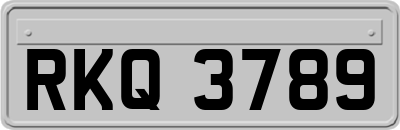 RKQ 3789